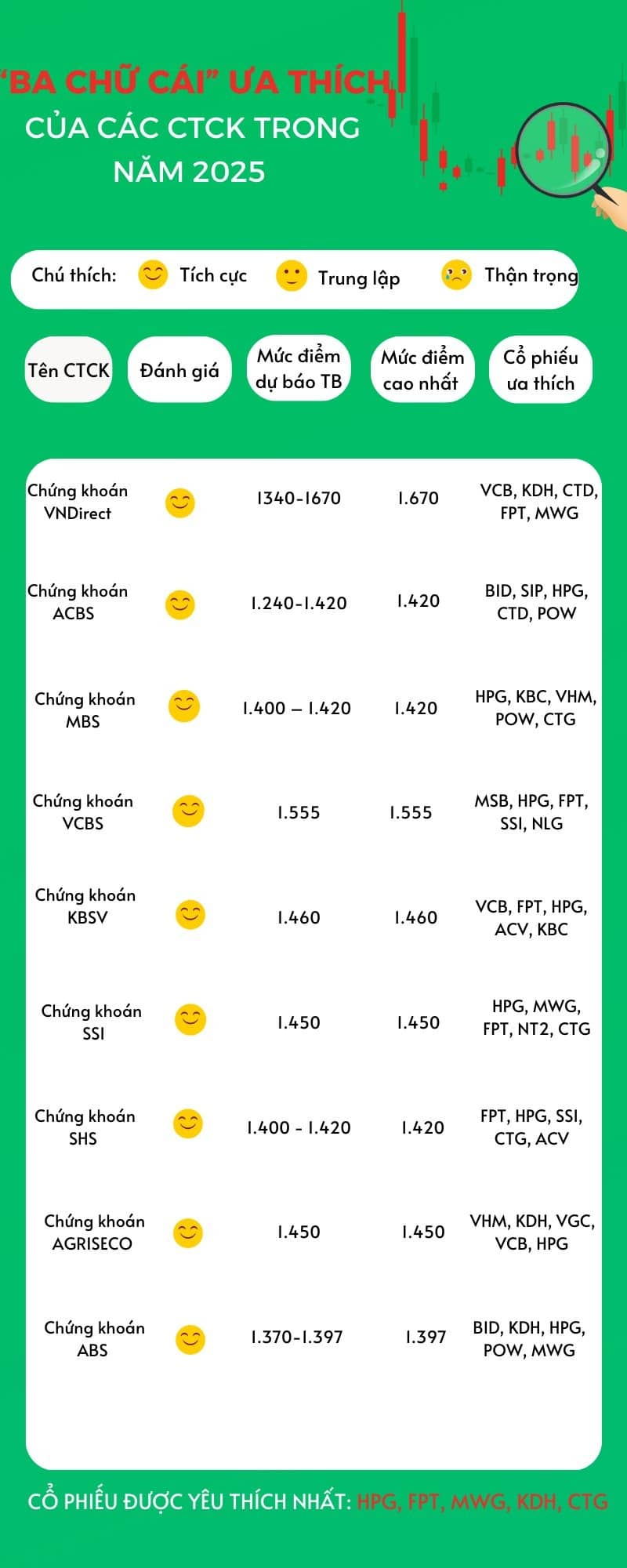 “BA CHỮ CÁI” ƯA THÍCH CỦA CÁC CTCK TRONG NĂM 2025

Chú thích: Tích cực Trung lập Thận trọng

| Tên CTCK | Đánh giá | Mức điểm dự báo TB | Mức điểm cao nhất | Cổ phiếu ưa thích |
|---|---|---|---|---|
| Chứng khoán VNDirect | | 1340-1670 | 1.670 | VCB, KDH, CTD, FPT, MWG |
| Chứng khoán ACBS | | 1.240-1.420 | 1.420 | BID, SIP, HPG, CTD, POW |
| Chứng khoán MBS | | 1.400 – 1.420 | 1.420 | HPG, KBC, VHM, POW, CTG |
| Chứng khoán VCBS | | 1.555 | 1.555 | MSB, HPG, FPT, SSI, NLG |
| Chứng khoán KBSV | | 1.460 | 1.460 | VCB, FPT, HPG, ACV, KBC |
| Chứng khoán SSI | | 1.450 | 1.450 | HPG, MWG, FPT, NT2, CTG |
| Chứng khoán SHS | | 1.400 - 1.420 | 1.420 | FPT, HPG, SSI, CTG, ACV |
| Chứng khoán AGRISECO | | 1.450 | 1.450 | VHM, KDH, VGC, VCB, HPG |
| Chứng khoán ABS | | 1.370-1.397 | 1.397 | BID, KDH, HPG, POW, MWG |

CỔ PHIẾU ĐƯỢC YÊU THÍCH NHẤT: HPG, FPT, MWG, KDH, CTG